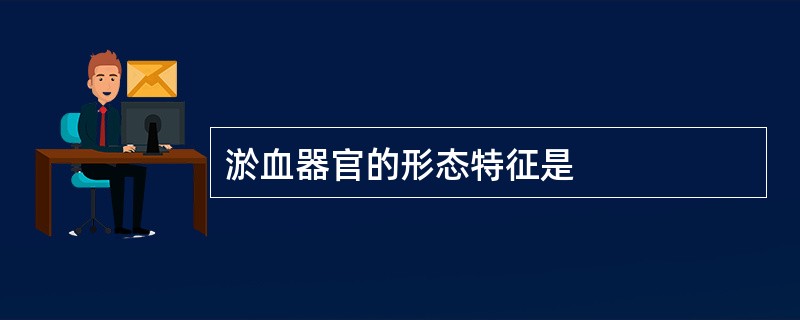 淤血器官的形态特征是